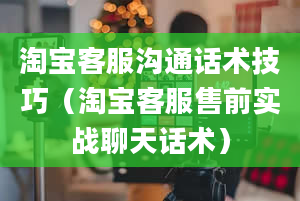 淘宝客服沟通话术技巧（淘宝客服售前实战聊天话术）